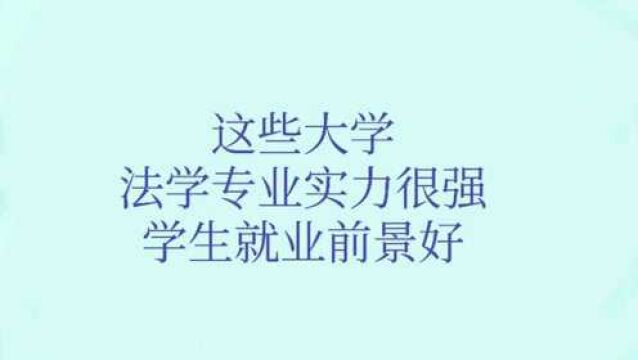 这些大学
法学专业实力很强
学生就业前景好